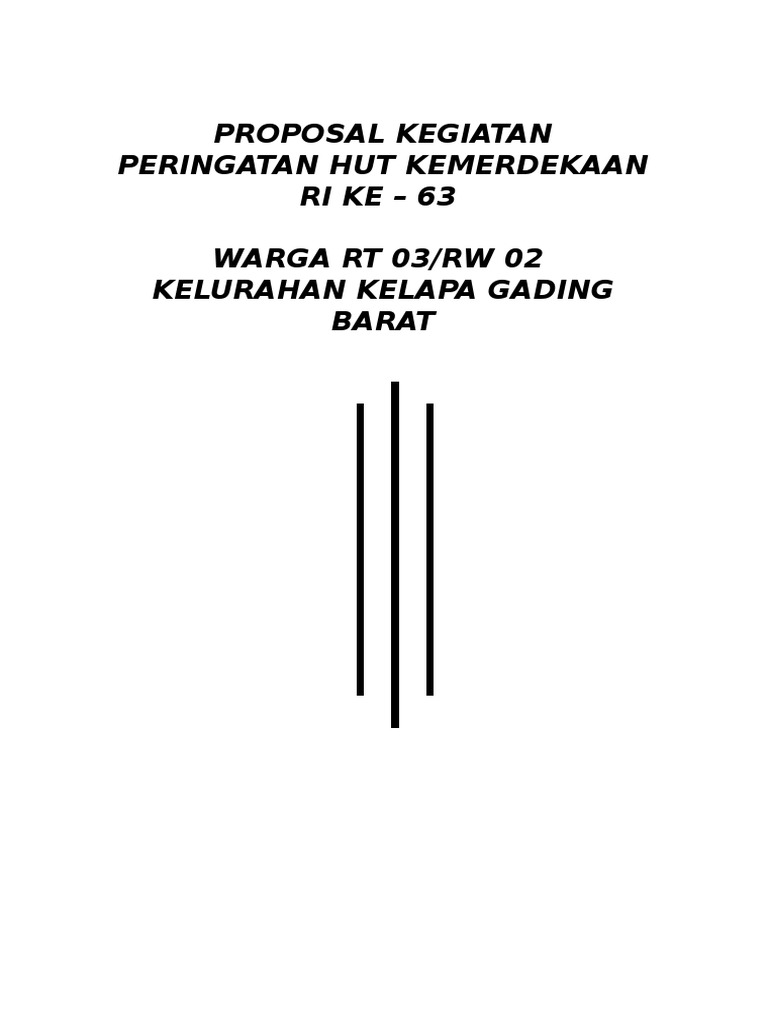 PROPOSAL KEGIATAN
PERINGATAN HUT KEMERDEKAAN
RI KE – 63

WARGA RT 03/RW 02
KELURAHAN KELAPA GADING
BARAT